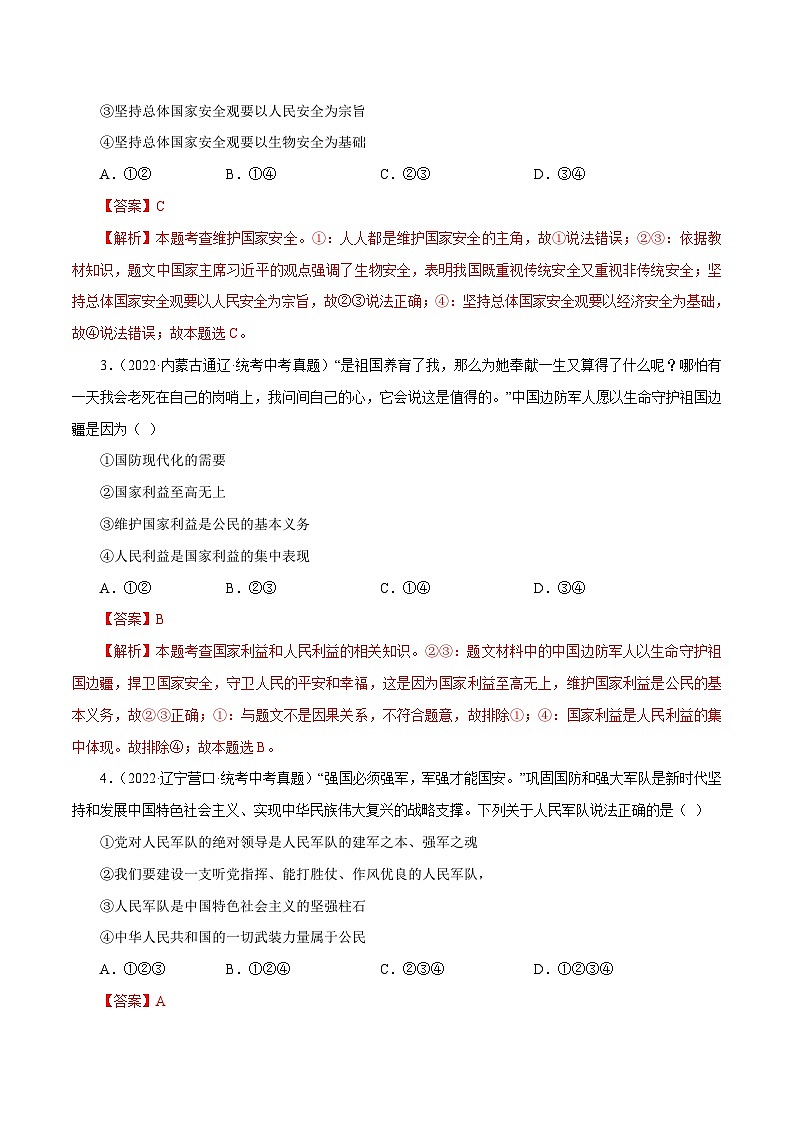 ③坚持总体国家安全观要以人民安全为宗旨

④坚持总体国家安全观要以生物安全为基础

A．①②　　B．①④　　C．②③　　D．③④

【答案】C

【解析】本题考查维护国家安全。①：人人都是维护国家安全的主角，故①说法错误；②③：依据教材知识，题文中国家主席习近平的观点强调了生物安全，表明我国既重视传统安全又重视非传统安全；坚持总体国家安全观要以人民安全为宗旨，故②③说法正确；④：坚持总体国家安全观要以经济安全为基础，故④说法错误；故本题选C。

3．（2022·内蒙古通辽·统考中考真题）“是祖国养育了我，那么为她奉献一生又算得了什么呢？哪怕有一天我会老死在自己的岗哨上，我问问自己的心，它会说这是值得的。”中国边防军人愿以生命守护祖国边疆是因为（ ）

①国防现代化的需要

②国家利益至高无上

③维护国家利益是公民的基本义务

④人民利益是国家利益的集中表现

A．①②　　B．②③　　C．①④　　D．③④

【答案】B

【解析】本题考查国家利益和人民利益的相关知识。②③：题文材料中的中国边防军人以生命守护祖国边疆，捍卫国家安全，守卫人民的平安和幸福，这是因为国家利益至高无上，维护国家利益是公民的基本义务，故②③正确；①：与题文不是因果关系，不符合题意，故排除①；④：国家利益是人民利益的集中体现。故排除④；故本题选B。

4．（2022·辽宁营口·统考中考真题）“强国必须强军，军强才能国安。”巩固国防和强大军队是新时代坚持和发展中国特色社会主义、实现中华民族伟大复兴的战略支撑。下列关于人民军队说法正确的是（ ）

①党对人民军队的绝对领导是人民军队的建军之本、强军之魂

②我们要建设一支听党指挥、能打胜仗、作风优良的人民军队，

③人民军队是中国特色社会主义的坚强柱石

④中华人民共和国的一切武装力量属于公民

A．①②③　　B．①②④　　C．②③④　　D．①②③④

【答案】A